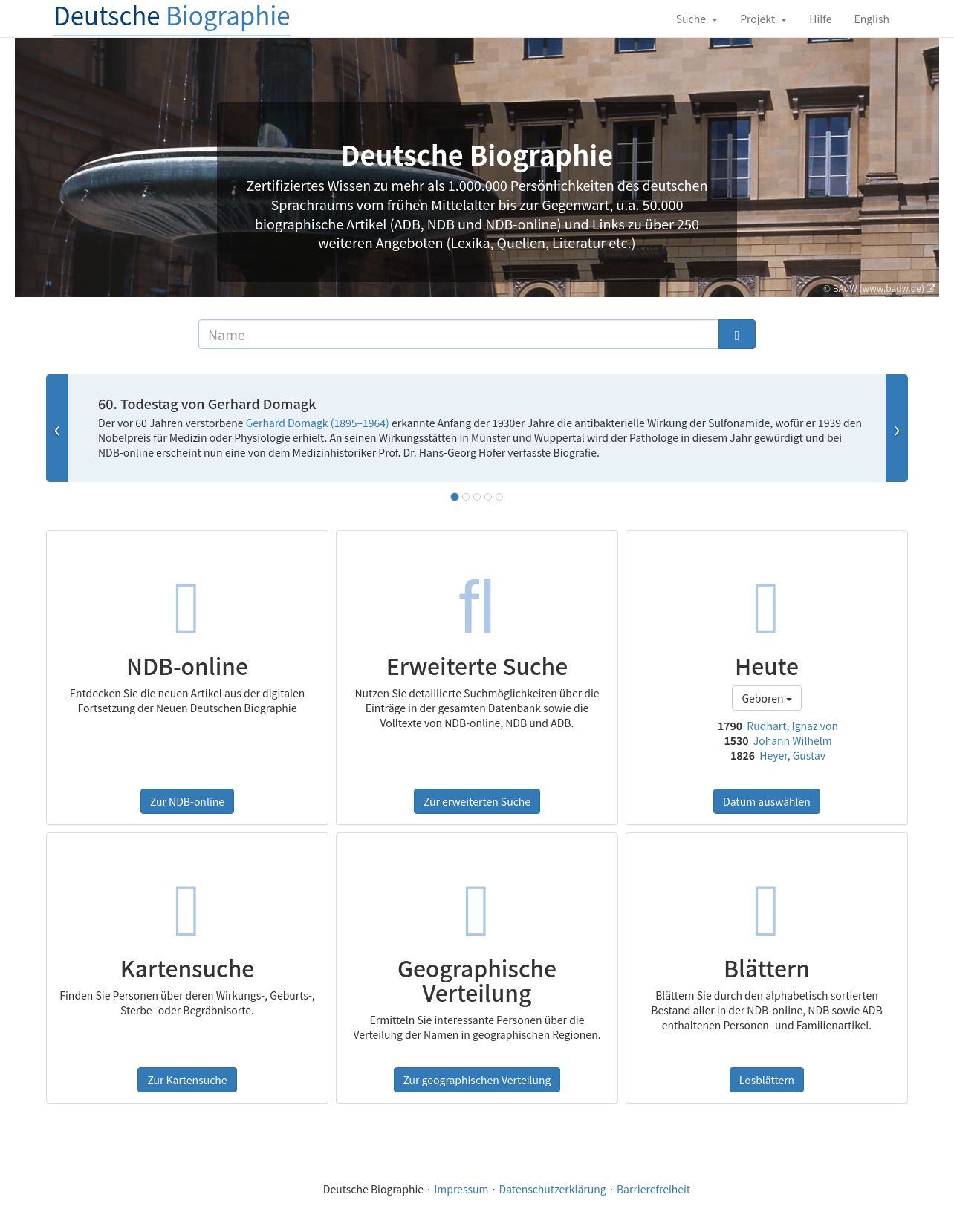 Deutsche Biographie

Suche Projekt Hilfe English

Deutsche Biographie

Zertifiziertes Wissen zu mehr als 1.000.000 Persönlichkeiten des deutschen Sprachraums vom frühen Mittelalter bis zur Gegenwart, u.a. 50.000 biographische Artikel (ADB, NDB und NDB-online) und Links zu über 250 weiteren Angeboten (Lexika, Quellen, Literatur etc.)

© BAdW (www.badw.de)

Name

‹

60. Todestag von Gerhard Domagk

Der vor 60 Jahren verstorbene Gerhard Domagk (1895–1964) erkannte Anfang der 1930er Jahre die antibakterielle Wirkung der Sulfonamide, wofür er 1939 den Nobelpreis für Medizin oder Physiologie erhielt. An seinen Wirkungsstätten in Münster und Wuppertal wird der Pathologe in diesem Jahr gewürdigt und bei NDB-online erscheint nun eine von dem Medizinhistoriker Prof. Dr. Hans-Georg Hofer verfasste Biografie.

›

NDB-online

Entdecken Sie die neuen Artikel aus der digitalen Fortsetzung der Neuen Deutschen Biographie

Zur NDB-online

fl

Erweiterte Suche

Nutzen Sie detaillierte Suchmöglichkeiten über die Einträge in der gesamten Datenbank sowie die Volltexte von NDB-online, NDB und ADB.

Zur erweiterten Suche

Heute

Geboren

1790 Rudhart, Ignaz von
1530 Johann Wilhelm
1826 Heyer, Gustav

Datum auswählen

Kartensuche

Finden Sie Personen über deren Wirkungs-, Geburts-, Sterbe- oder Begräbnisorte.

Zur Kartensuche

Geographische Verteilung

Ermitteln Sie interessante Personen über die Verteilung der Namen in geographischen Regionen.

Zur geographischen Verteilung

Blättern

Blättern Sie durch den alphabetisch sortierten Bestand aller in der NDB-online, NDB sowie ADB enthaltenen Personen- und Familienartikel.

Losblättern

Deutsche Biographie · Impressum · Datenschutzerklärung · Barrierefreiheit